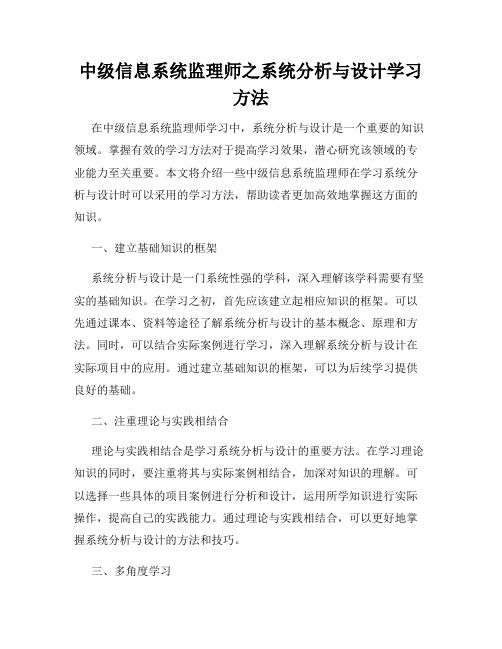 中级信息系统监理师之系统分析与设计学习方法

在中级信息系统监理师学习中，系统分析与设计是一个重要的知识领域。掌握有效的学习方法对于提高学习效果，潜心研究该领域的专业能力至关重要。本文将介绍一些中级信息系统监理师在学习系统分析与设计时可以采用的学习方法，帮助读者更加高效地掌握这方面的知识。

一、建立基础知识的框架

系统分析与设计是一门系统性强的学科，深入理解该学科需要有坚实的基础知识。在学习之初，首先应该建立起相应知识的框架。可以先通过课本、资料等途径了解系统分析与设计的基本概念、原理和方法。同时，可以结合实际案例进行学习，深入理解系统分析与设计在实际项目中的应用。通过建立基础知识的框架，可以为后续学习提供良好的基础。

二、注重理论与实践相结合

理论与实践相结合是学习系统分析与设计的重要方法。在学习理论知识的同时，要注重将其与实际案例相结合，加深对知识的理解。可以选择一些具体的项目案例进行分析和设计，运用所学知识进行实际操作，提高自己的实践能力。通过理论与实践相结合，可以更好地掌握系统分析与设计的方法和技巧。

三、多角度学习